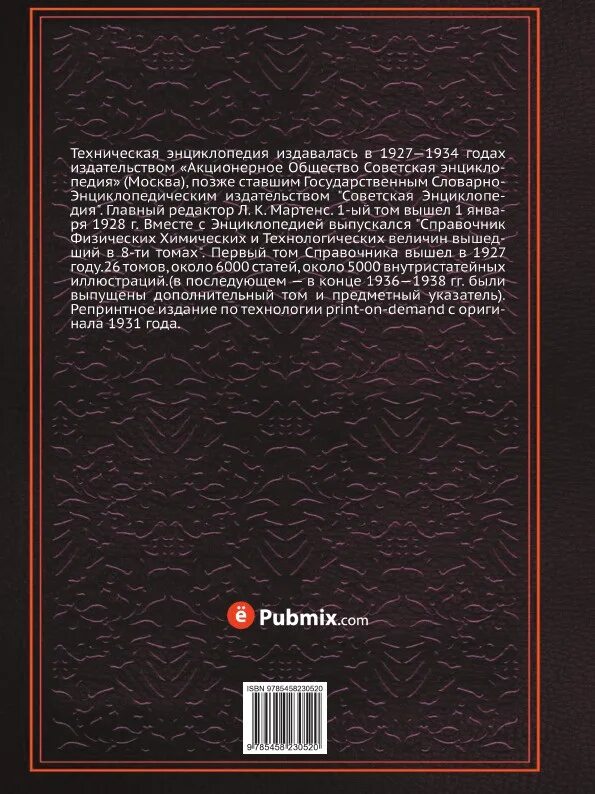 Техническая энциклопедия издавалась в 1927—1934 годах издательством «Акционерное Общество Советская энциклопедия» (Москва), позже ставшим Государственным Словарно-Энциклопедическим издательством "Советская Энциклопедия". Главный редактор Л. К. Мартенс. 1-ый том вышел 1 января 1928 г. Вместе с Энциклопедией выпускался "Справочник Физических Химических и Технологических величин вышедший в 8-ти томах". Первый том Справочника вышел в 1927 году.26 томов, около 6000 статей, около 5000 внутристатейных иллюстраций.(в последующем — в конце 1936—1938 гг. были выпущены дополнительный том и предметный указатель). Репринтное издание по технологии print-on-demand с оригинала 1931 года.

ё Pubmix.com

ISBN 9785458230520

9 785458 230520